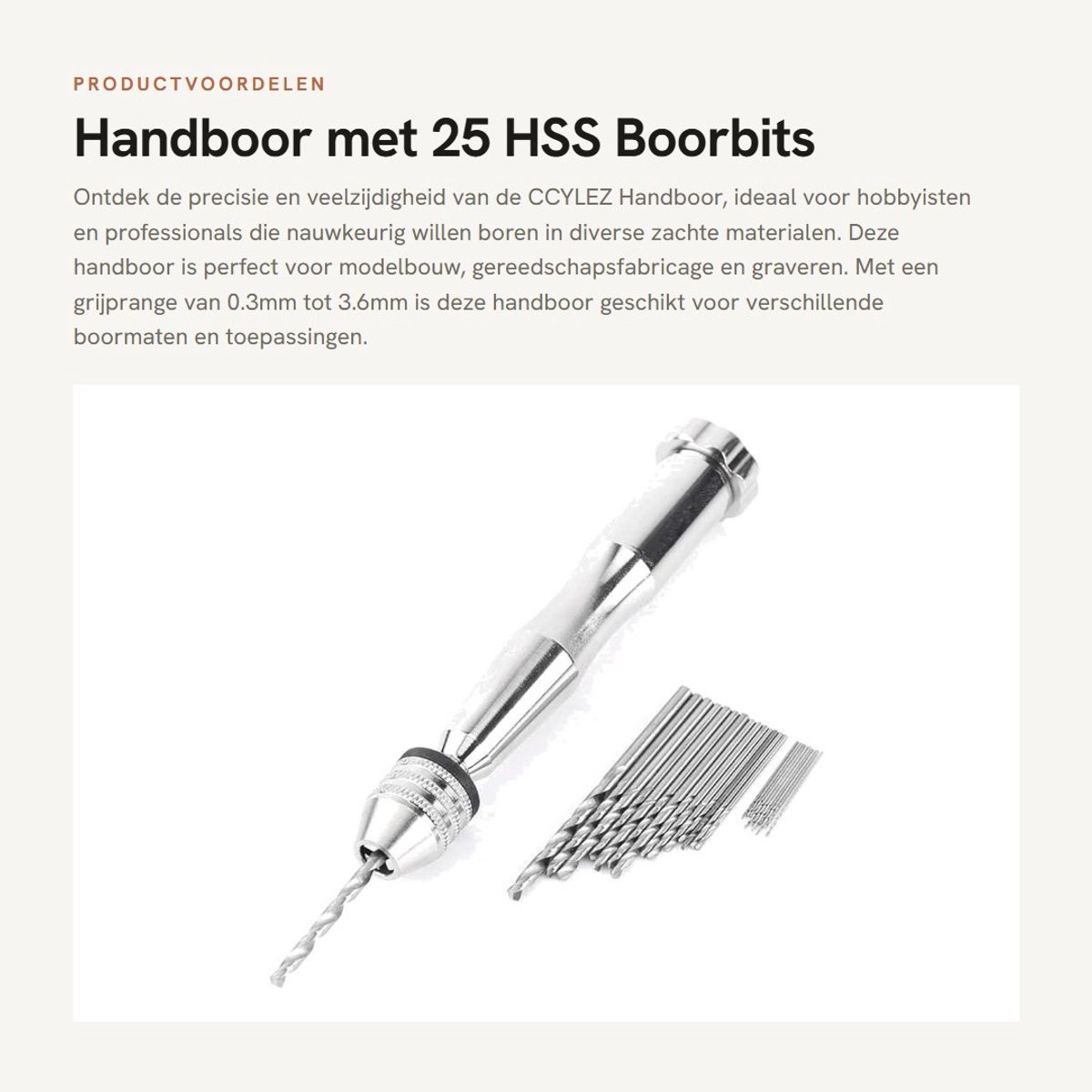 PRODUCTVOORDELEN

Handboor met 25 HSS Boorbits

Ontdek de precisie en veelzijdigheid van de CCYLEZ Handboor, ideaal voor hobbyisten en professionals die nauwkeurig willen boren in diverse zachte materialen. Deze handboor is perfect voor modelbouw, gereedschapsfabricage en graveren. Met een grijprange van 0.3mm tot 3.6mm is deze handboor geschikt voor verschillende boormaten en toepassingen.